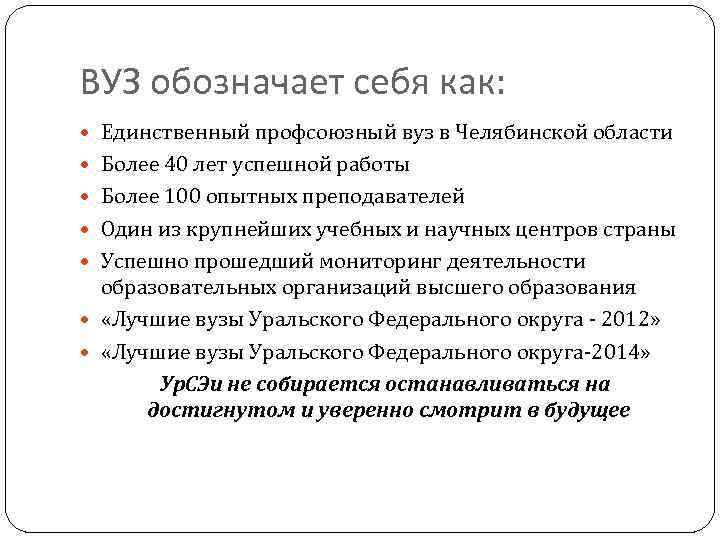 ВУЗ обозначает себя как:

• Единственный профсоюзный вуз в Челябинской области
• Более 40 лет успешной работы
• Более 100 опытных преподавателей
• Один из крупнейших учебных и научных центров страны
• Успешно прошедший мониторинг деятельности образовательных организаций высшего образования
• «Лучшие вузы Уральского Федерального округа - 2012»
• «Лучшие вузы Уральского Федерального округа-2014»

УрСЭи не собирается останавливаться на достигнутом и уверенно смотрит в будущее